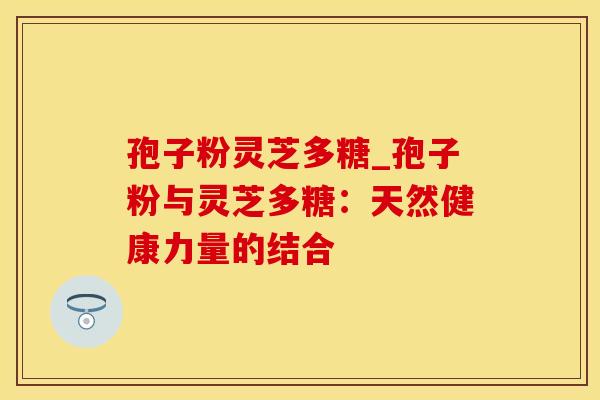 孢子粉灵芝多糖_孢子粉与灵芝多糖：天然健康力量的结合